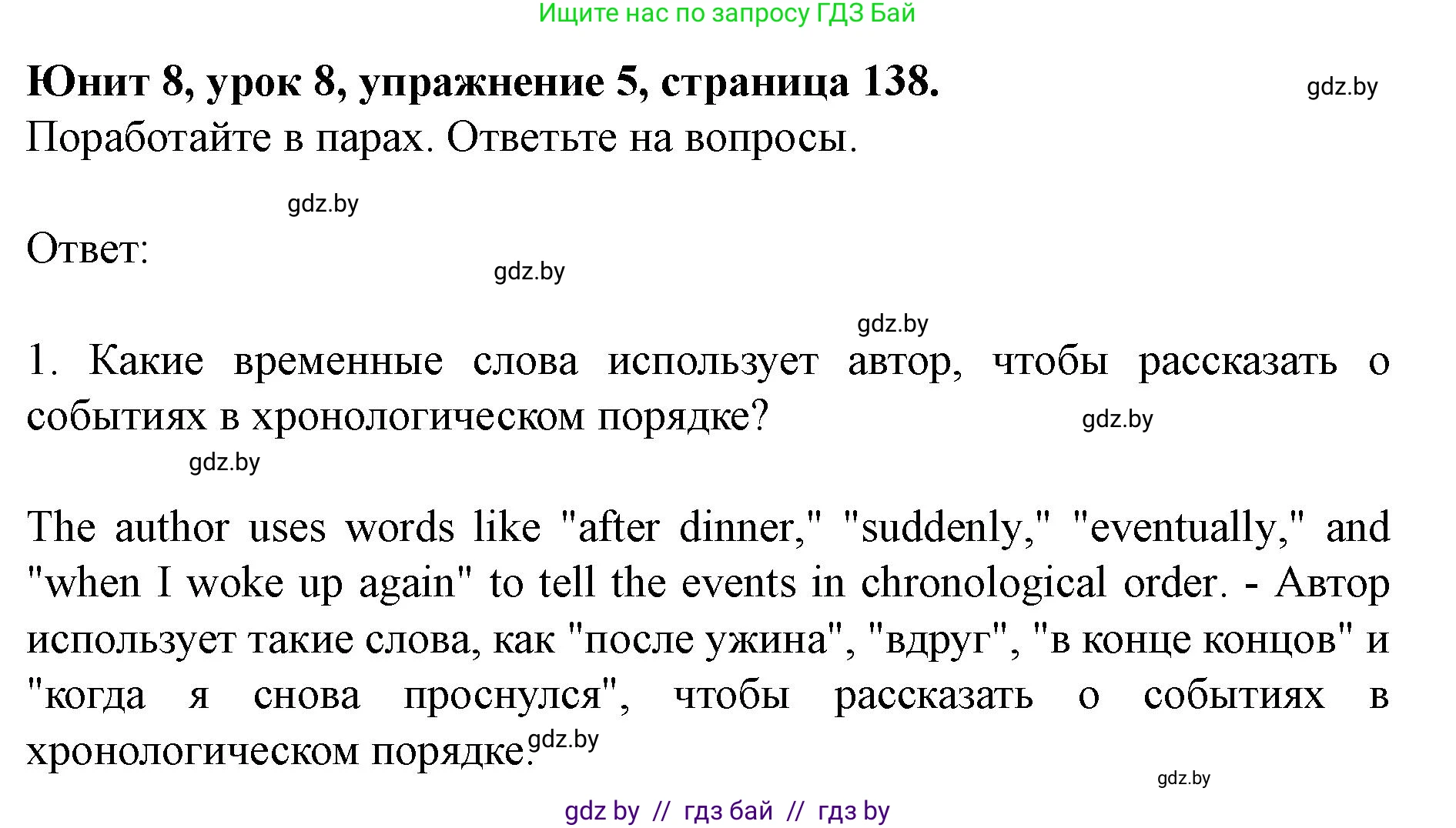 Ищите нас по запросу ГДЗ Бай

**Юнит 8, урок 8, упражнение 5, страница 138.** gdz.by

Поработайте в парах. Ответьте на вопросы.

gdz.by

Ответ:

gdz.by

gdz.by

1. Какие временные слова использует автор, чтобы рассказать о событиях в хронологическом порядке? gdz.by

gdz.by

The author uses words like "after dinner," "suddenly," "eventually," and "when I woke up again" to tell the events in chronological order. - Автор использует такие слова, как "после ужина", "вдруг", "в конце концов" и "когда я снова проснулся", чтобы рассказать о событиях в хронологическом порядке. gdz.by

gdz.by

gdz by // гдз бай // гдз by